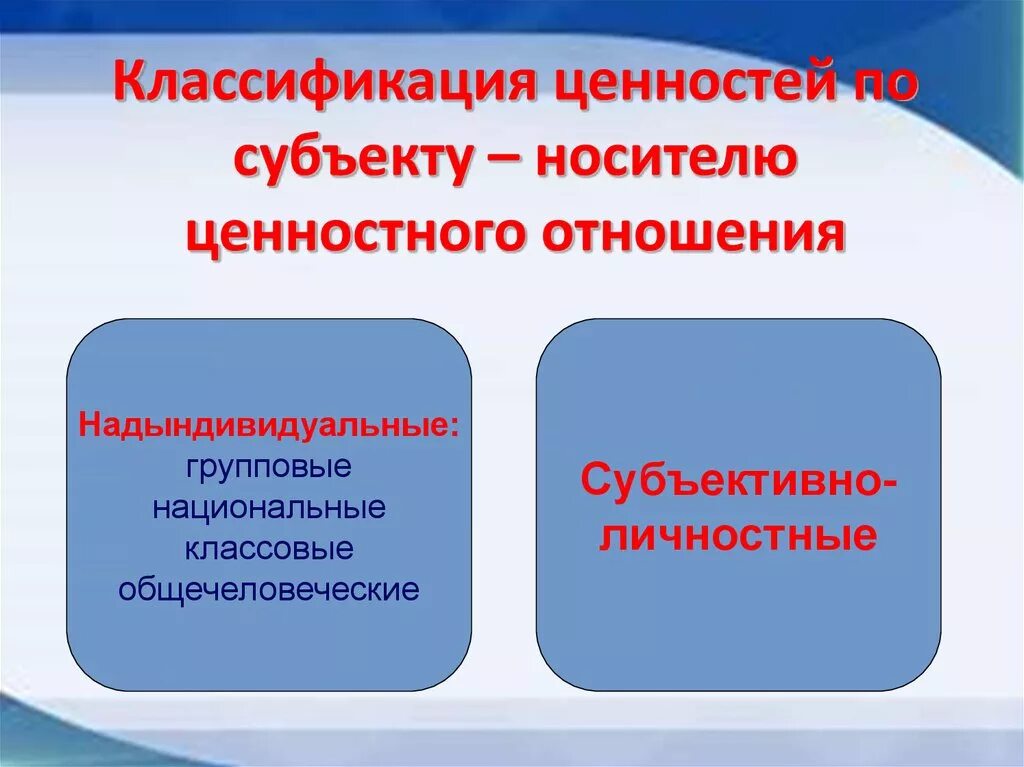 Классификация ценностей по субъекту – носителю ценностного отношения

Надындивидуальные:
групповые
национальные
классовые
общечеловеческие

Субъективно-личностные